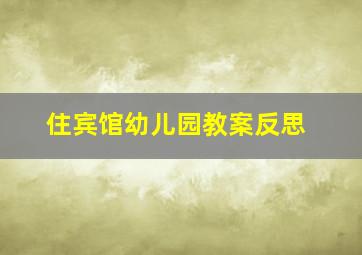 住宾馆幼儿园教案反思